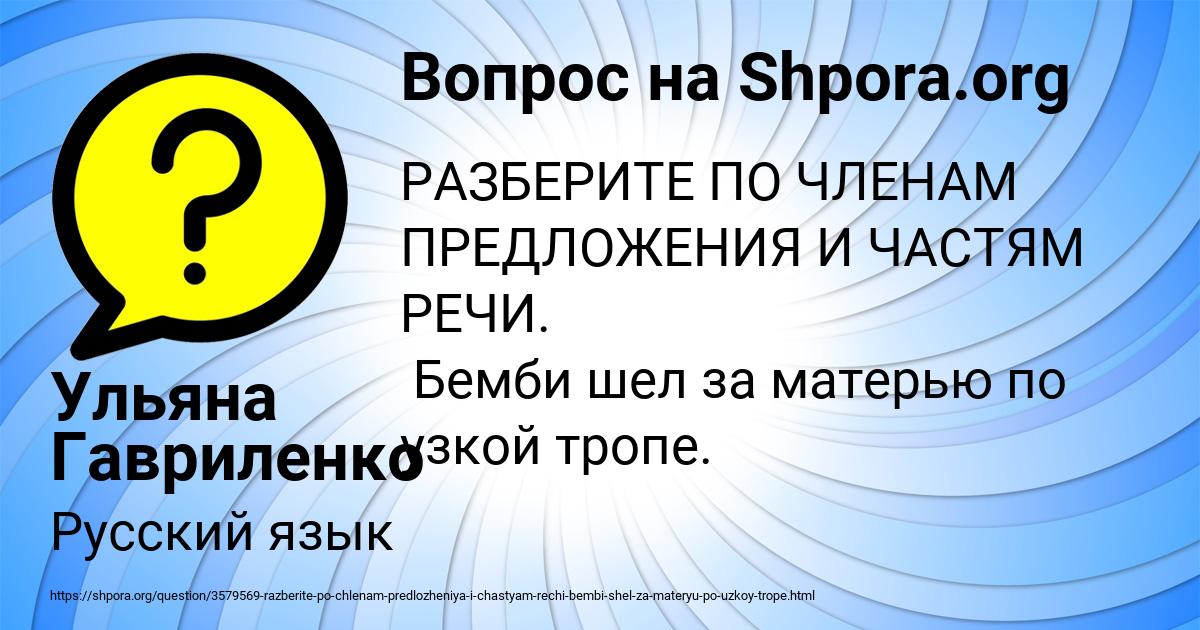 Вопрос на Shpora.org

РАЗБЕРИТЕ ПО ЧЛЕНАМ ПРЕДЛОЖЕНИЯ И ЧАСТЯМ РЕЧИ.
Бемби шел за матерью по узкой тропе.

Ульяна Гавриленко

Русский язык

https://shpora.org/question/3579569-razberite-po-chlenam-predlozheniya-i-chastyam-rechi-bembi-shel-za-materyu-po-uzkoy-trope.html